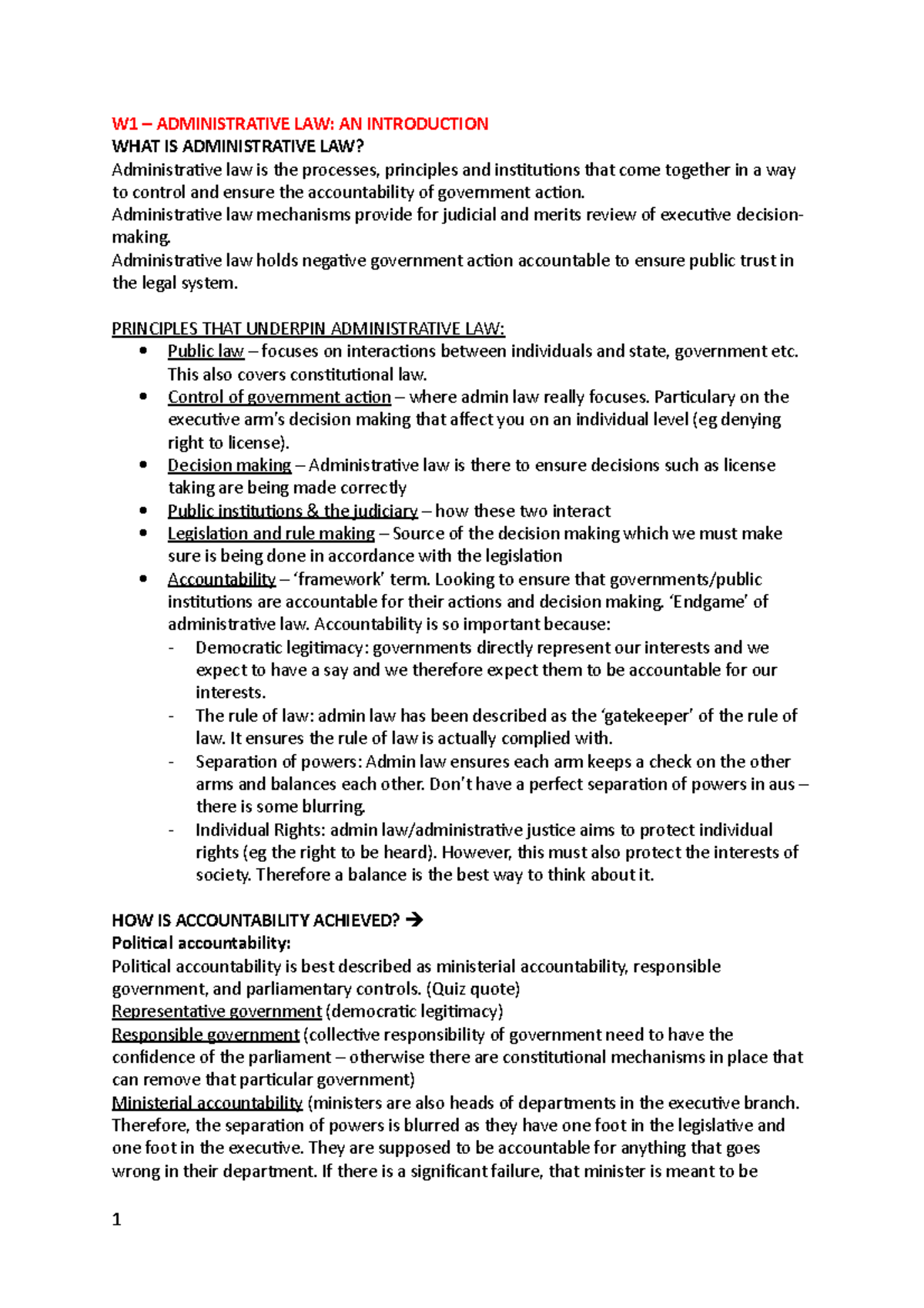 W1 – ADMINISTRATIVE LAW: AN INTRODUCTION
WHAT IS ADMINISTRATIVE LAW?
Administrative law is the processes, principles and institutions that come together in a way to control and ensure the accountability of government action.
Administrative law mechanisms provide for judicial and merits review of executive decision-making.
Administrative law holds negative government action accountable to ensure public trust in the legal system.

PRINCIPLES THAT UNDERPIN ADMINISTRATIVE LAW:
• Public law – focuses on interactions between individuals and state, government etc. This also covers constitutional law.
• Control of government action – where admin law really focuses. Particulary on the executive arm's decision making that affect you on an individual level (eg denying right to license).
• Decision making – Administrative law is there to ensure decisions such as license taking are being made correctly
• Public institutions & the judiciary – how these two interact
• Legislation and rule making – Source of the decision making which we must make sure is being done in accordance with the legislation
• Accountability – 'framework' term. Looking to ensure that governments/public institutions are accountable for their actions and decision making. 'Endgame' of administrative law. Accountability is so important because:
- Democratic legitimacy: governments directly represent our interests and we expect to have a say and we therefore expect them to be accountable for our interests.
- The rule of law: admin law has been described as the 'gatekeeper' of the rule of law. It ensures the rule of law is actually complied with.
- Separation of powers: Admin law ensures each arm keeps a check on the other arms and balances each other. Don't have a perfect separation of powers in aus – there is some blurring.
- Individual Rights: admin law/administrative justice aims to protect individual rights (eg the right to be heard). However, this must also protect the interests of society. Therefore a balance is the best way to think about it.

HOW IS ACCOUNTABILITY ACHIEVED? →
Political accountability:
Political accountability is best described as ministerial accountability, responsible government, and parliamentary controls. (Quiz quote)
Representative government (democratic legitimacy)
Responsible government (collective responsibility of government need to have the confidence of the parliament – otherwise there are constitutional mechanisms in place that can remove that particular government)
Ministerial accountability (ministers are also heads of departments in the executive branch. Therefore, the separation of powers is blurred as they have one foot in the legislative and one foot in the executive. They are supposed to be accountable for anything that goes wrong in their department. If there is a significant failure, that minister is meant to be

1